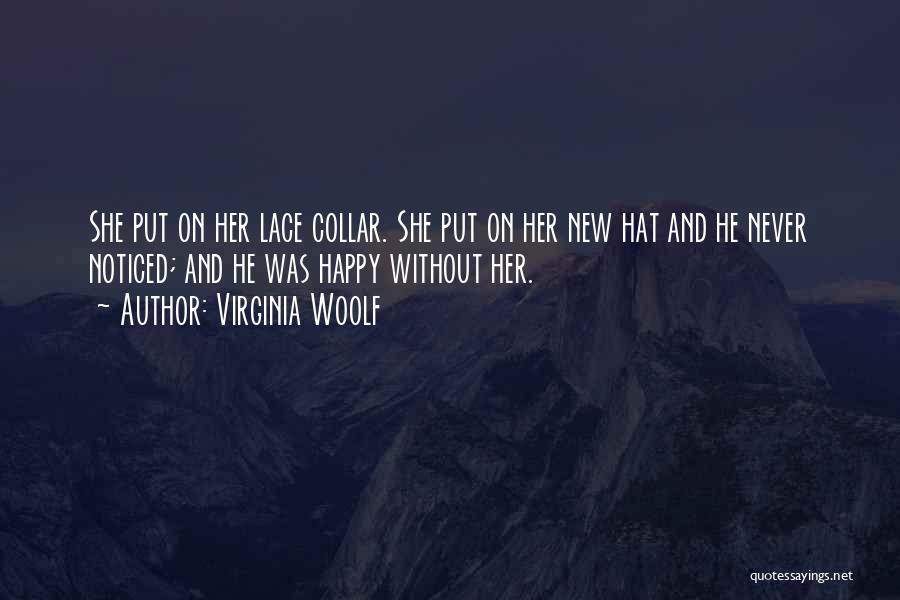 She put on her lace collar. She put on her new hat and he never noticed; and he was happy without her.
- Author: Virginia Woolf

quotessayings.net